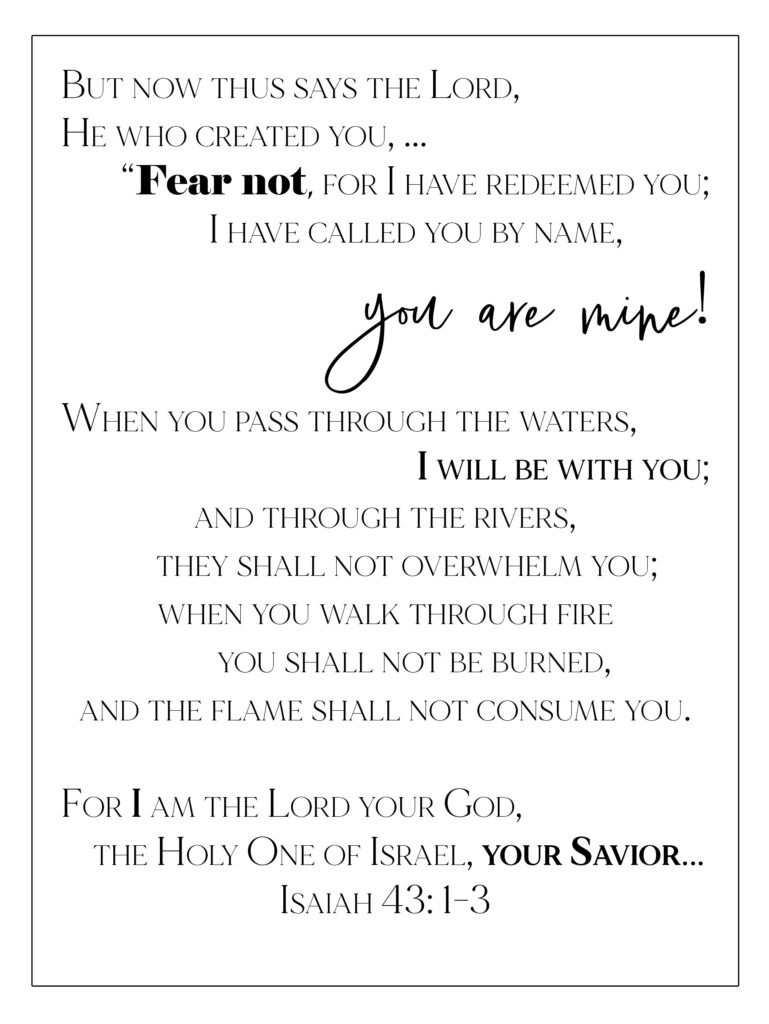 But now thus says the Lord,
He who created you, ...
"Fear not, for I have redeemed you;
I have called you by name,

you are mine!

When you pass through the waters,
I will be with you;
and through the rivers,
they shall not overwhelm you;
when you walk through fire
you shall not be burned,
and the flame shall not consume you.

For I am the Lord your God,
the Holy One of Israel, your Savior...
Isaiah 43:1-3